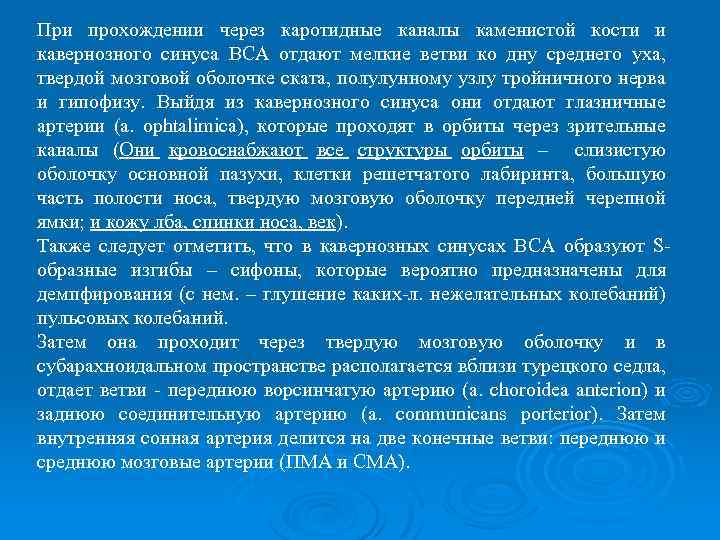 При прохождении через каротидные каналы каменистой кости и кавернозного синуса ВСА отдают мелкие ветви ко дну среднего уха, твердой мозговой оболочке ската, полулунному узлу тройничного нерва и гипофизу. Выйдя из кавернозного синуса они отдают глазничные артерии (a. ophtalimica), которые проходят в орбиты через зрительные каналы (Они кровоснабжают все структуры орбиты – слизистую оболочку основной пазухи, клетки решетчатого лабиринта, большую часть полости носа, твердую мозговую оболочку передней черепной ямки; и кожу лба, спинки носа, век).
Также следует отметить, что в кавернозных синусах ВСА образуют S-образные изгибы – сифоны, которые вероятно предназначены для демпфирования (с нем. – глушение каких-л. нежелательных колебаний) пульсовых колебаний.
Затем она проходит через твердую мозговую оболочку и в субарахноидальном пространстве располагается вблизи турецкого седла, отдает ветви - переднюю ворсинчатую артерию (a. choroidea anterion) и заднюю соединительную артерию (a. communicans porterior). Затем внутренняя сонная артерия делится на две конечные ветви: переднюю и среднюю мозговые артерии (ПМА и СМА).